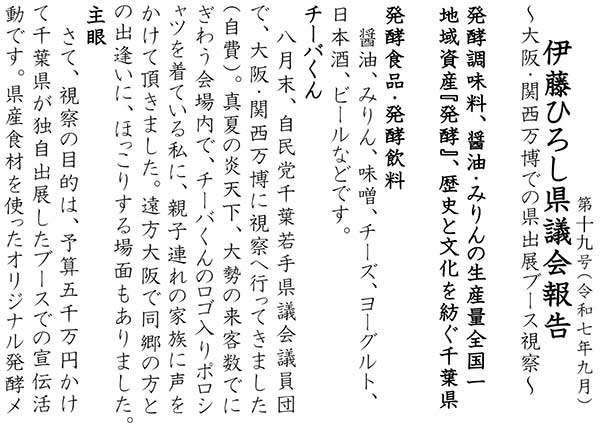 第十九号（令和七年九月）

伊藤ひろし県議会報告
～大阪・関西万博での県出展ブース視察～

発酵調味料、醤油・みりんの生産量全国一
地域資産『発酵』、歴史と文化を紡ぐ千葉県

発酵食品・発酵飲料
醤油、みりん、味噌、チーズ、ヨーグルト、日本酒、ビールなどです。

チーバくん
八月末、自民党千葉若手県議会議員団で、大阪・関西万博に視察へ行ってきました（自費）。真夏の炎天下、大勢の来客数でにぎわう会場内で、チーバくんのロゴ入りポロシャツを着ている私に、親子連れの家族に声をかけて頂きました。遠方大阪で同郷の方との出逢いに、ほっこりする場面もありました。

主眼
さて、視察の目的は、予算五千万円かけて千葉県が独自出展したブースでの宣伝活動です。県産食材を使ったオリジナル発酵メ